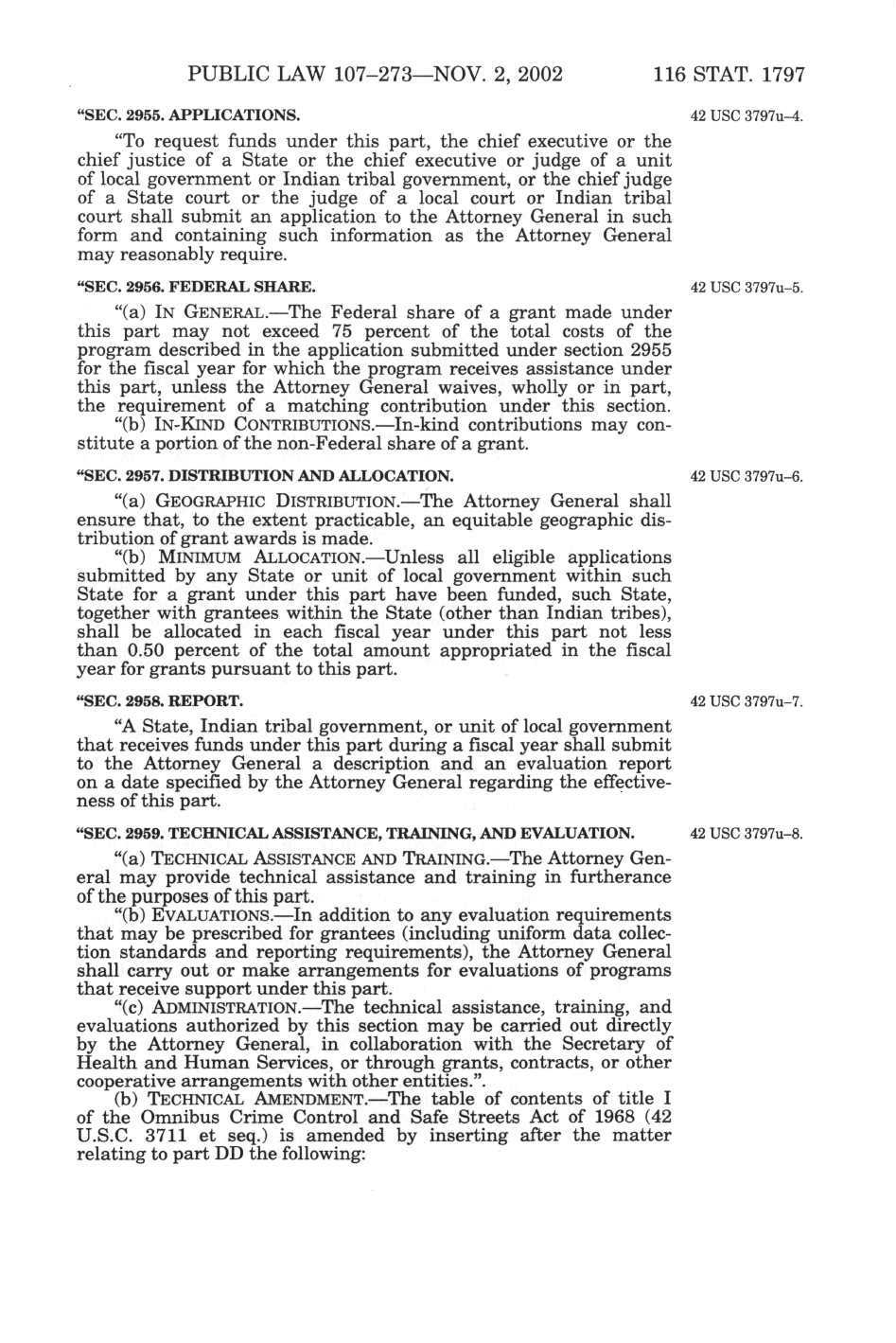 PUBLIC LAW 107–273—NOV. 2, 2002 116 STAT. 1797

"SEC. 2955. APPLICATIONS.

42 USC 3797u–4.

"To request funds under this part, the chief executive or the chief justice of a State or the chief executive or judge of a unit of local government or Indian tribal government, or the chief judge of a State court or the judge of a local court or Indian tribal court shall submit an application to the Attorney General in such form and containing such information as the Attorney General may reasonably require.

"SEC. 2956. FEDERAL SHARE.

42 USC 3797u–5.

"(a) IN GENERAL.—The Federal share of a grant made under this part may not exceed 75 percent of the total costs of the program described in the application submitted under section 2955 for the fiscal year for which the program receives assistance under this part, unless the Attorney General waives, wholly or in part, the requirement of a matching contribution under this section.

"(b) IN-KIND CONTRIBUTIONS.—In-kind contributions may constitute a portion of the non-Federal share of a grant.

"SEC. 2957. DISTRIBUTION AND ALLOCATION.

42 USC 3797u–6.

"(a) GEOGRAPHIC DISTRIBUTION.—The Attorney General shall ensure that, to the extent practicable, an equitable geographic distribution of grant awards is made.

"(b) MINIMUM ALLOCATION.—Unless all eligible applications submitted by any State or unit of local government within such State for a grant under this part have been funded, such State, together with grantees within the State (other than Indian tribes), shall be allocated in each fiscal year under this part not less than 0.50 percent of the total amount appropriated in the fiscal year for grants pursuant to this part.

"SEC. 2958. REPORT.

42 USC 3797u–7.

"A State, Indian tribal government, or unit of local government that receives funds under this part during a fiscal year shall submit to the Attorney General a description and an evaluation report on a date specified by the Attorney General regarding the effectiveness of this part.

"SEC. 2959. TECHNICAL ASSISTANCE, TRAINING, AND EVALUATION.

42 USC 3797u–8.

"(a) TECHNICAL ASSISTANCE AND TRAINING.—The Attorney General may provide technical assistance and training in furtherance of the purposes of this part.

"(b) EVALUATIONS.—In addition to any evaluation requirements that may be prescribed for grantees (including uniform data collection standards and reporting requirements), the Attorney General shall carry out or make arrangements for evaluations of programs that receive support under this part.

"(c) ADMINISTRATION.—The technical assistance, training, and evaluations authorized by this section may be carried out directly by the Attorney General, in collaboration with the Secretary of Health and Human Services, or through grants, contracts, or other cooperative arrangements with other entities.".

(b) TECHNICAL AMENDMENT.—The table of contents of title I of the Omnibus Crime Control and Safe Streets Act of 1968 (42 U.S.C. 3711 et seq.) is amended by inserting after the matter relating to part DD the following: